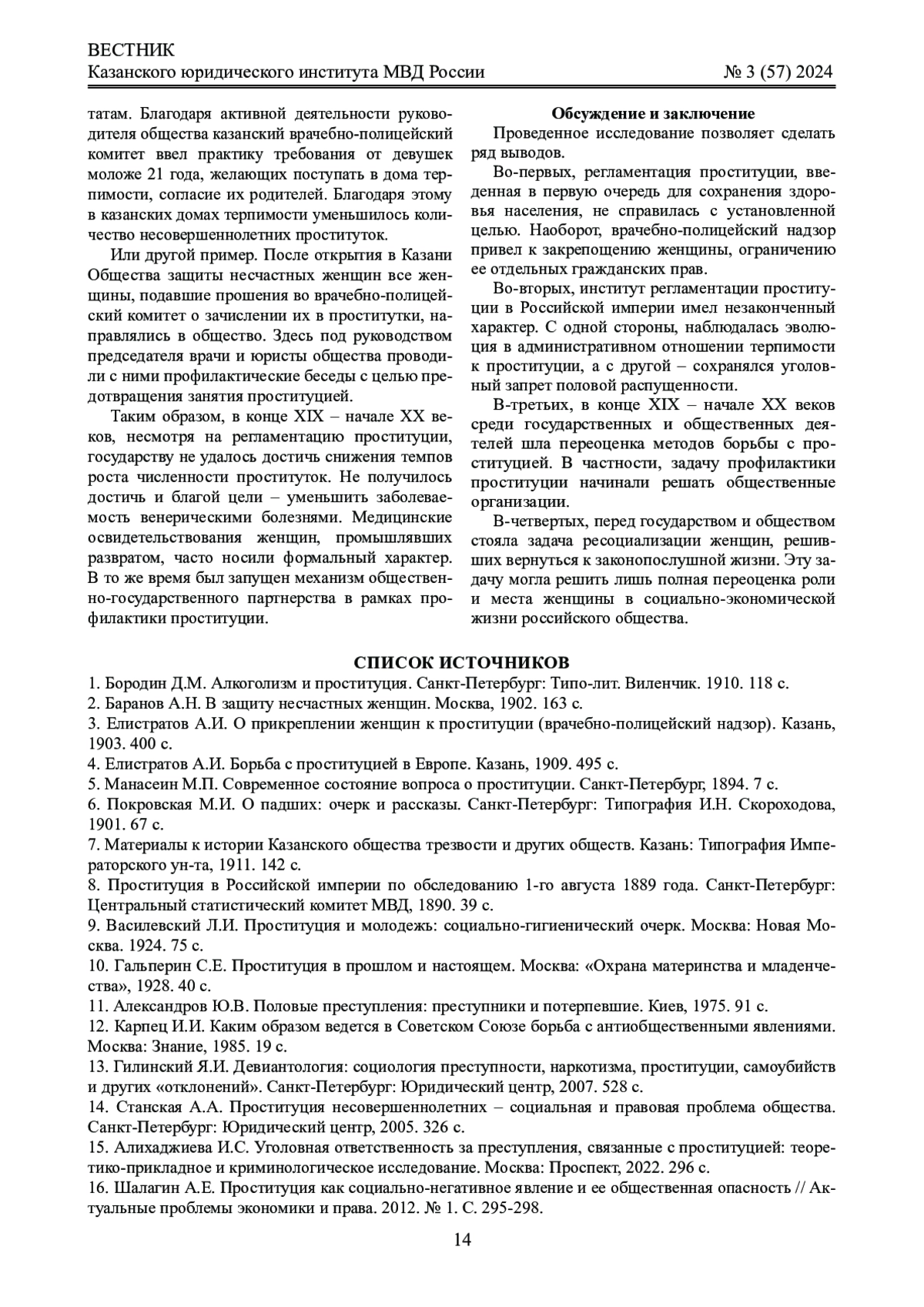 ВЕСТНИК
Казанского юридического института МВД России № 3 (57) 2024

татам. Благодаря активной деятельности руководителя общества казанский врачебно-полицейский комитет ввел практику требования от девушек моложе 21 года, желающих поступать в дома терпимости, согласие их родителей. Благодаря этому в казанских домах терпимости уменьшилось количество несовершеннолетних проституток.

Или другой пример. После открытия в Казани Общества защиты несчастных женщин все женщины, подавшие прошения во врачебно-полицейский комитет о зачислении их в проститутки, направлялись в общество. Здесь под руководством председателя врачи и юристы общества проводили с ними профилактические беседы с целью предотвращения занятия проституцией.

Таким образом, в конце XIX – начале XX веков, несмотря на регламентацию проституции, государству не удалось достичь снижения темпов роста численности проституток. Не получилось достичь и благой цели – уменьшить заболеваемость венерическими болезнями. Медицинские освидетельствования женщин, промышлявших развратом, часто носили формальный характер. В то же время был запущен механизм общественно-государственного партнерства в рамках профилактики проституции.

Обсуждение и заключение

Проведенное исследование позволяет сделать ряд выводов.

Во-первых, регламентация проституции, введенная в первую очередь для сохранения здоровья населения, не справилась с установленной целью. Наоборот, врачебно-полицейский надзор привел к закрепощению женщины, ограничению ее отдельных гражданских прав.

Во-вторых, институт регламентации проституции в Российской империи имел незаконченный характер. С одной стороны, наблюдалась эволюция в административном отношении терпимости к проституции, а с другой – сохранялся уголовный запрет половой распущенности.

В-третьих, в конце XIX – начале XX веков среди государственных и общественных деятелей шла переоценка методов борьбы с проституцией. В частности, задачу профилактики проституции начинали решать общественные организации.

В-четвертых, перед государством и обществом стояла задача ресоциализации женщин, решивших вернуться к законопослушной жизни. Эту задачу могла решить лишь полная переоценка роли и места женщины в социально-экономической жизни российского общества.

СПИСОК ИСТОЧНИКОВ

1. Бородин Д.М. Алкоголизм и проституция. Санкт-Петербург: Типо-лит. Виленчик. 1910. 118 с.
2. Баранов А.Н. В защиту несчастных женщин. Москва, 1902. 163 с.
3. Елистратов А.И. О прикреплении женщин к проституции (врачебно-полицейский надзор). Казань, 1903. 400 с.
4. Елистратов А.И. Борьба с проституцией в Европе. Казань, 1909. 495 с.
5. Манасеин М.П. Современное состояние вопроса о проституции. Санкт-Петербург, 1894. 7 с.
6. Покровская М.И. О падших: очерк и рассказы. Санкт-Петербург: Типография И.Н. Скороходова, 1901. 67 с.
7. Материалы к истории Казанского общества трезвости и других обществ. Казань: Типография Императорского ун-та, 1911. 142 с.
8. Проституция в Российской империи по обследованию 1-го августа 1889 года. Санкт-Петербург: Центральный статистический комитет МВД, 1890. 39 с.
9. Василевский Л.И. Проституция и молодежь: социально-гигиенический очерк. Москва: Новая Москва. 1924. 75 с.
10. Гальперин С.Е. Проституция в прошлом и настоящем. Москва: «Охрана материнства и младенчества», 1928. 40 с.
11. Александров Ю.В. Половые преступления: преступники и потерпевшие. Киев, 1975. 91 с.
12. Карпец И.И. Каким образом ведется в Советском Союзе борьба с антиобщественными явлениями. Москва: Знание, 1985. 19 с.
13. Гилинский Я.И. Девиантология: социология преступности, наркотизма, проституции, самоубийств и других «отклонений». Санкт-Петербург: Юридический центр, 2007. 528 с.
14. Станская А.А. Проституция несовершеннолетних – социальная и правовая проблема общества. Санкт-Петербург: Юридический центр, 2005. 326 с.
15. Алихаджиева И.С. Уголовная ответственность за преступления, связанные с проституцией: теоретико-прикладное и криминологическое исследование. Москва: Проспект, 2022. 296 с.
16. Шалагин А.Е. Проституция как социально-негативное явление и ее общественная опасность // Актуальные проблемы экономики и права. 2012. № 1. С. 295-298.

14